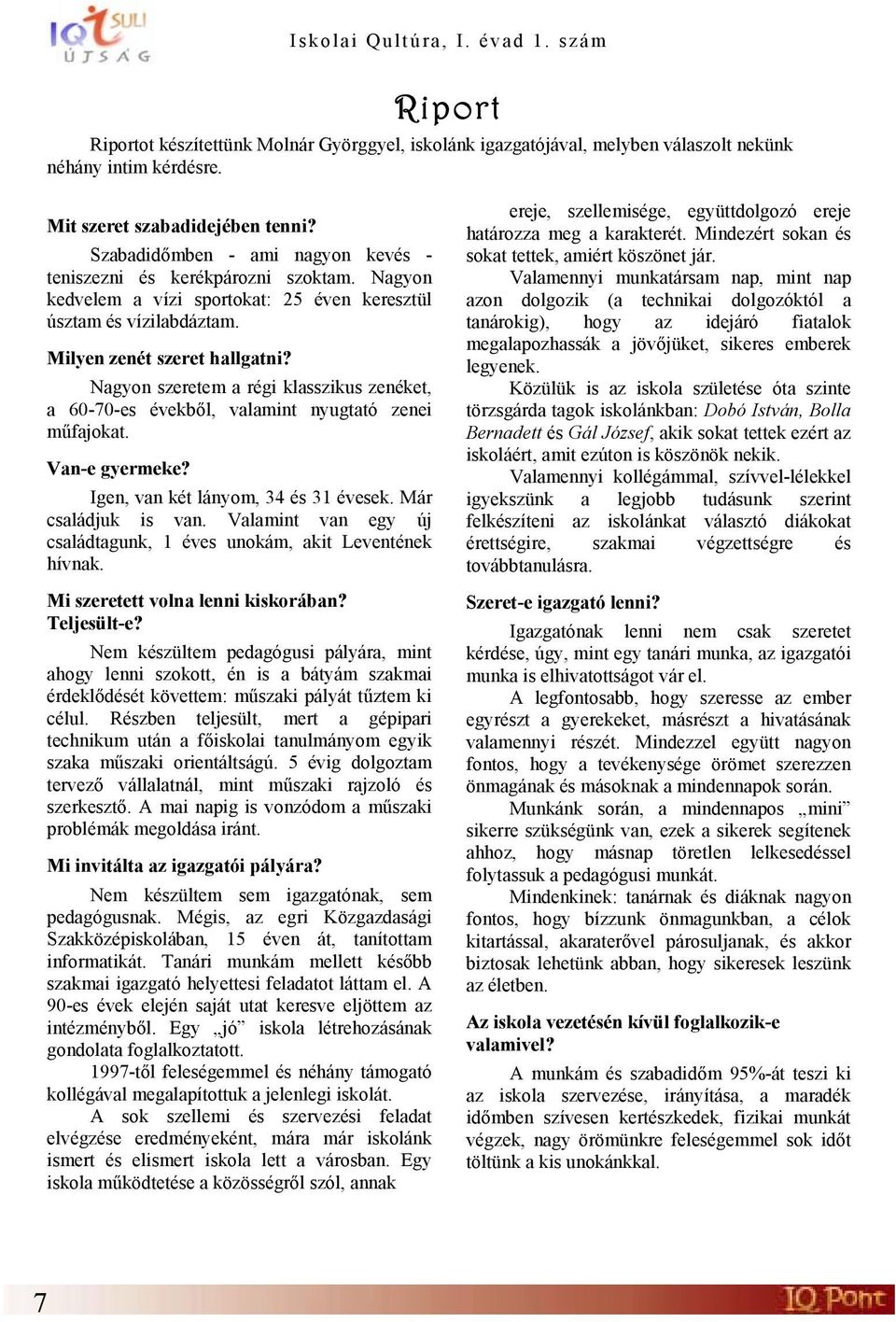 IQ SULI ÚJSÁG

Iskolai Qultúra, I. évad 1. szám

Riport

Riportot készítettünk Molnár Györggyel, iskolánk igazgatójával, melyben válaszolt nekünk néhány intim kérdésre.

Mit szeret szabadidejében tenni?

Szabadidőmben - ami nagyon kevés - teniszezni és kerékpározni szoktam. Nagyon kedvelem a vízi sportokat: 25 éven keresztül úsztam és vízilabdáztam.

Milyen zenét szeret hallgatni?

Nagyon szeretem a régi klasszikus zenéket, a 60-70-es évekből, valamint nyugtató zenei műfajokat.

Van-e gyermeke?

Igen, van két lányom, 34 és 31 évesek. Már családjuk is van. Valamint van egy új családtagunk, 1 éves unokám, akit Leventének hívnak.

Mi szeretett volna lenni kiskorában? Teljesült-e?

Nem készültem pedagógusi pályára, mint ahogy lenni szokott, én is a bátyám szakmai érdeklődését követtem: műszaki pályát tűztem ki célul. Részben teljesült, mert a gépipari technikum után a főiskolai tanulmányom egyik szaka műszaki orientáltságú. 5 évig dolgoztam tervező vállalatnál, mint műszaki rajzoló és szerkesztő. A mai napig is vonzódom a műszaki problémák megoldása iránt.

Mi invitálta az igazgatói pályára?

Nem készültem sem igazgatónak, sem pedagógusnak. Mégis, az egri Közgazdasági Szakközépiskolában, 15 éven át, tanítottam informatikát. Tanári munkám mellett később szakmai igazgató helyettesi feladatot láttam el. A 90-es évek elején saját utat keresve eljöttem az intézményből. Egy „jó” iskola létrehozásának gondolata foglalkoztatott.

1997-től feleségemmel és néhány támogató kollégával megalapítottuk a jelenlegi iskolát.

A sok szellemi és szervezési feladat elvégzése eredményeként, mára már iskolánk ismert és elismert iskola lett a városban. Egy iskola működtetése a közösségről szól, annak ereje, szellemisége, együttdolgozó ereje határozza meg a karakterét. Mindezért sokan és sokat tettek, amiért köszönet jár.

Valamennyi munkatársam nap, mint nap azon dolgozik (a technikai dolgozóktól a tanárokig), hogy az idejáró fiatalok megalapozhassák a jövőjüket, sikeres emberek legyenek.

Közülük is az iskola születése óta szinte törzsgárda tagok iskolánkban: Dobó István, Bolla Bernadett és Gál József, akik sokat tettek ezért az iskoláért, amit ezúton is köszönök nekik.

Valamennyi kollégámmal, szívvel-lélekkel igyekszünk a legjobb tudásunk szerint felkészíteni az iskolánkat választó diákokat érettségire, szakmai végzettségre és továbbtanulásra.

Szeret-e igazgató lenni?

Igazgatónak lenni nem csak szeretet kérdése, úgy, mint egy tanári munka, az igazgatói munka is elhivatottságot vár el.

A legfontosabb, hogy szeresse az ember egyrészt a gyerekeket, másrészt a hivatásának valamennyi részét. Mindezzel együtt nagyon fontos, hogy a tevékenysége örömet szerezzen önmagának és másoknak a mindennapok során.

Munkánk során, a mindennapos „mini” sikerre szükségünk van, ezek a sikerek segítenek ahhoz, hogy másnap töretlen lelkesedéssel folytassuk a pedagógusi munkát.

Mindenkinek: tanárnak és diáknak nagyon fontos, hogy bízzunk önmagunkban, a célok kitartással, akaraterővel párosuljanak, és akkor biztosak lehetünk abban, hogy sikeresek leszünk az életben.

Az iskola vezetésén kívül foglalkozik-e valamivel?

A munkám és szabadidőm 95%-át teszi ki az iskola szervezése, irányítása, a maradék időmben szívesen kertészkedek, fizikai munkát végzek, nagy örömünkre feleségemmel sok időt töltünk a kis unokánkkal.

7

IQ Pont